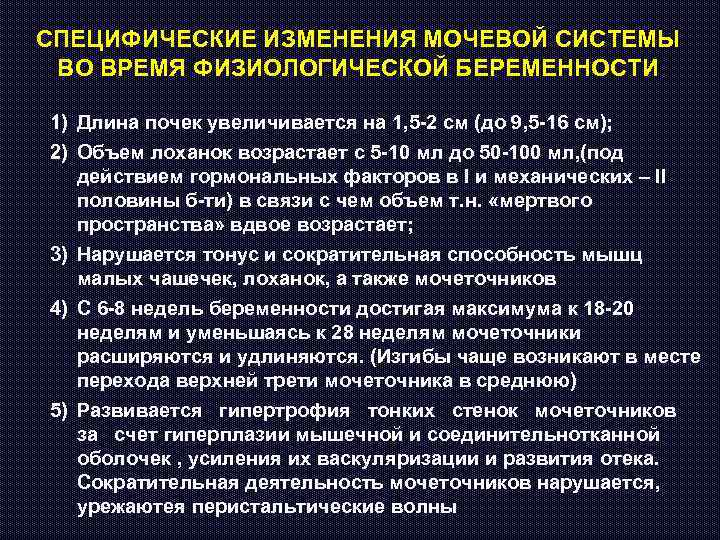 СПЕЦИФИЧЕСКИЕ ИЗМЕНЕНИЯ МОЧЕВОЙ СИСТЕМЫ ВО ВРЕМЯ ФИЗИОЛОГИЧЕСКОЙ БЕРЕМЕННОСТИ

1) Длина почек увеличивается на 1,5-2 см (до 9,5-16 см);

2) Объем лоханок возрастает с 5-10 мл до 50-100 мл,(под действием гормональных факторов в I и механических – II половины б-ти) в связи с чем объем т.н. «мертвого пространства» вдвое возрастает;

3) Нарушается тонус и сократительная способность мышц малых чашечек, лоханок, а также мочеточников

4) С 6-8 недель беременности достигая максимума к 18-20 неделям и уменьшаясь к 28 неделям мочеточники расширяются и удлиняются. (Изгибы чаще возникают в месте перехода верхней трети мочеточника в среднюю)

5) Развивается гипертрофия тонких стенок мочеточников за счет гиперплазии мышечной и соединительнотканной оболочек , усиления их васкуляризации и развития отека. Сократительная деятельность мочеточников нарушается, урежаютея перистальтические волны